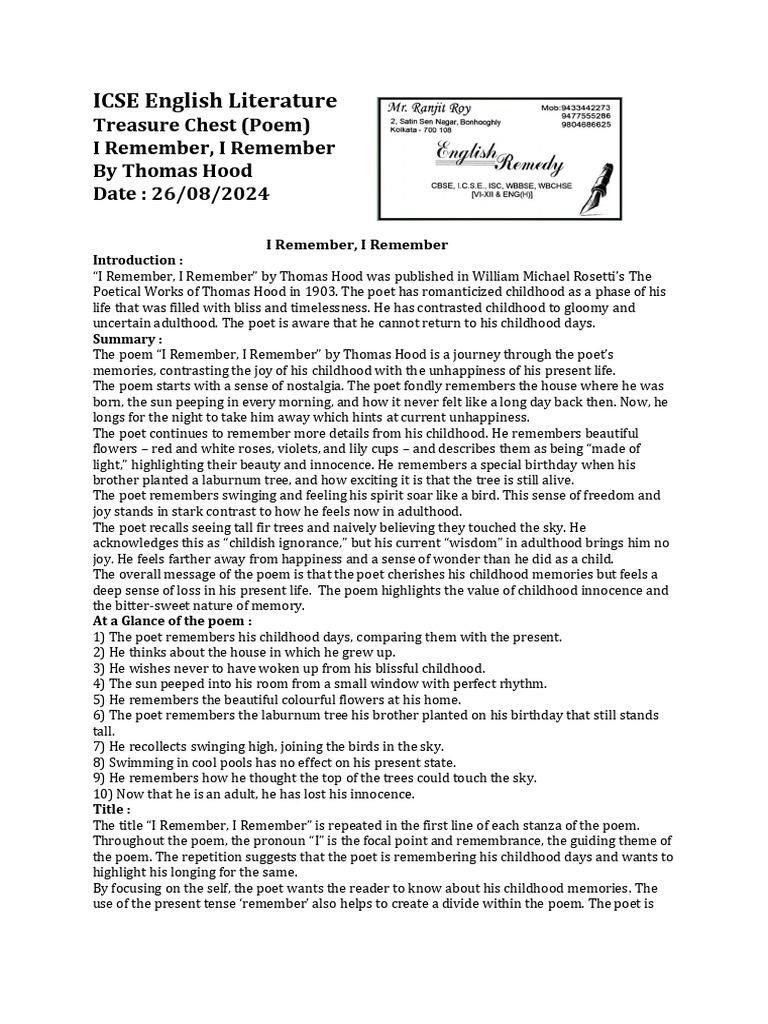 ICSE English Literature
Treasure Chest (Poem)
I Remember, I Remember
By Thomas Hood
Date : 26/08/2024

Mr. Ranjit Roy
2, Satin Sen Nagar, Bonhooghly
Kolkata - 700 108
Mob:9433442273
9477555286
9804686625
English Remedy
CBSE, I.C.S.E., ISC, WBBSE, WBCHSE
[VI-XII & ENG(H)]

I Remember, I Remember

Introduction :
"I Remember, I Remember" by Thomas Hood was published in William Michael Rosetti's The Poetical Works of Thomas Hood in 1903. The poet has romanticized childhood as a phase of his life that was filled with bliss and timelessness. He has contrasted childhood to gloomy and uncertain adulthood. The poet is aware that he cannot return to his childhood days.
Summary :
The poem "I Remember, I Remember" by Thomas Hood is a journey through the poet's memories, contrasting the joy of his childhood with the unhappiness of his present life.
The poem starts with a sense of nostalgia. The poet fondly remembers the house where he was born, the sun peeping in every morning, and how it never felt like a long day back then. Now, he longs for the night to take him away which hints at current unhappiness.
The poet continues to remember more details from his childhood. He remembers beautiful flowers – red and white roses, violets, and lily cups – and describes them as being "made of light," highlighting their beauty and innocence. He remembers a special birthday when his brother planted a laburnum tree, and how exciting it is that the tree is still alive.
The poet remembers swinging and feeling his spirit soar like a bird. This sense of freedom and joy stands in stark contrast to how he feels now in adulthood.
The poet recalls seeing tall fir trees and naively believing they touched the sky. He acknowledges this as "childish ignorance," but his current "wisdom" in adulthood brings him no joy. He feels farther away from happiness and a sense of wonder than he did as a child.
The overall message of the poem is that the poet cherishes his childhood memories but feels a deep sense of loss in his present life. The poem highlights the value of childhood innocence and the bitter-sweet nature of memory.
At a Glance of the poem :
1) The poet remembers his childhood days, comparing them with the present.
2) He thinks about the house in which he grew up.
3) He wishes never to have woken up from his blissful childhood.
4) The sun peeped into his room from a small window with perfect rhythm.
5) He remembers the beautiful colourful flowers at his home.
6) The poet remembers the laburnum tree his brother planted on his birthday that still stands tall.
7) He recollects swinging high, joining the birds in the sky.
8) Swimming in cool pools has no effect on his present state.
9) He remembers how he thought the top of the trees could touch the sky.
10) Now that he is an adult, he has lost his innocence.
Title :
The title "I Remember, I Remember" is repeated in the first line of each stanza of the poem. Throughout the poem, the pronoun "I" is the focal point and remembrance, the guiding theme of the poem. The repetition suggests that the poet is remembering his childhood days and wants to highlight his longing for the same.
By focusing on the self, the poet wants the reader to know about his childhood memories. The use of the present tense 'remember' also helps to create a divide within the poem. The poet is